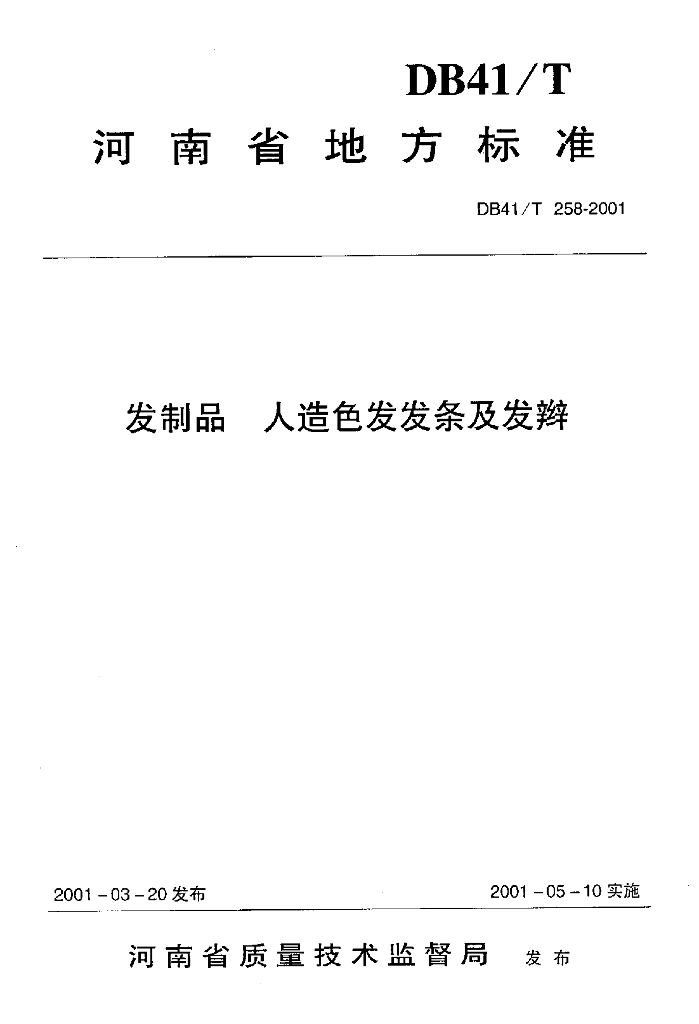 DB41/T

河南省地方标准

DB41/T 258-2001

发制品 人造色发发条及发辫

2001-03-20发布

2001-05-10实施

河南省质量技术监督局 发布